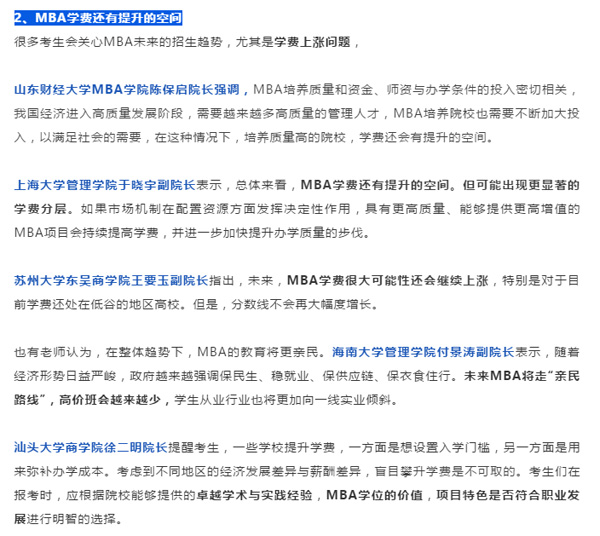 2、MBA学费还有提升的空间

很多考生会关心MBA未来的招生趋势，尤其是学费上涨问题，

山东财经大学MBA学院陈保启院长强调，MBA培养质量和资金、师资与办学条件的投入密切相关，我国经济进入高质量发展阶段，需要越来越多高质量的管理人才，MBA培养院校也需要不断加大投入，以满足社会的需要，在这种情况下，培养质量高的院校，学费还会有提升的空间。

上海大学管理学院于晓宇副院长表示，总体来看，MBA学费还有提升的空间。但可能出现更显著的学费分层。如果市场机制在配置资源方面发挥决定性作用，具有更高质量、能够提供更高增值的MBA项目会持续提高学费，并进一步加快提升办学质量的步伐。

苏州大学东吴商学院王要玉副院长指出，未来，MBA学费很大可能性还会继续上涨，特别是对于目前学费还处在低谷的地区高校。但是，分数线不会再大幅度增长。

也有老师认为，在整体趋势下，MBA的教育将更亲民。海南大学管理学院付景涛副院长表示，随着经济形势日益严峻，政府越来越强调保民生、稳就业、保供应链、保衣食住行。未来MBA将走"亲民路线"，高价班会越来越少，学生从业行业也将更加向一线实业倾斜。

汕头大学商学院徐二明院长提醒考生，一些学校提升学费，一方面是想设置入学门槛，另一方面是用来弥补办学成本。考虑到不同地区的经济发展差异与薪酬差异，盲目攀升学费是不可取的。考生们在报考时，应根据院校能够提供的卓越学术与实践经验，MBA学位的价值，项目特色是否符合职业发展进行明智的选择。